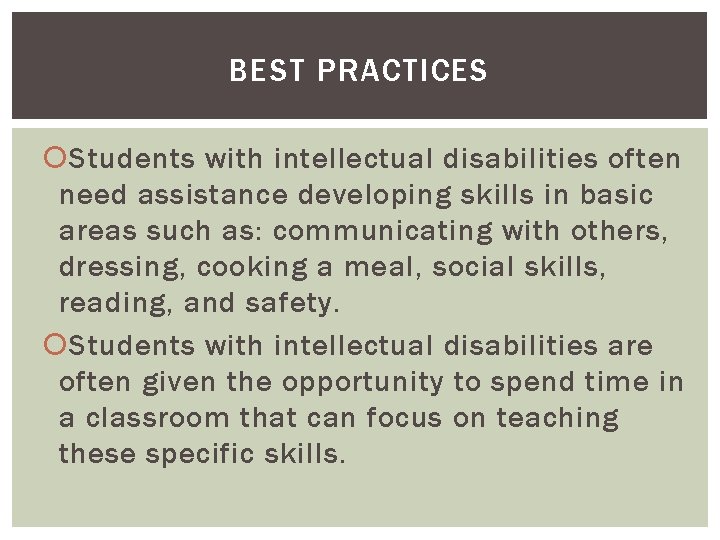 BEST PRACTICES

• Students with intellectual disabilities often need assistance developing skills in basic areas such as: communicating with others, dressing, cooking a meal, social skills, reading, and safety.

• Students with intellectual disabilities are often given the opportunity to spend time in a classroom that can focus on teaching these specific skills.